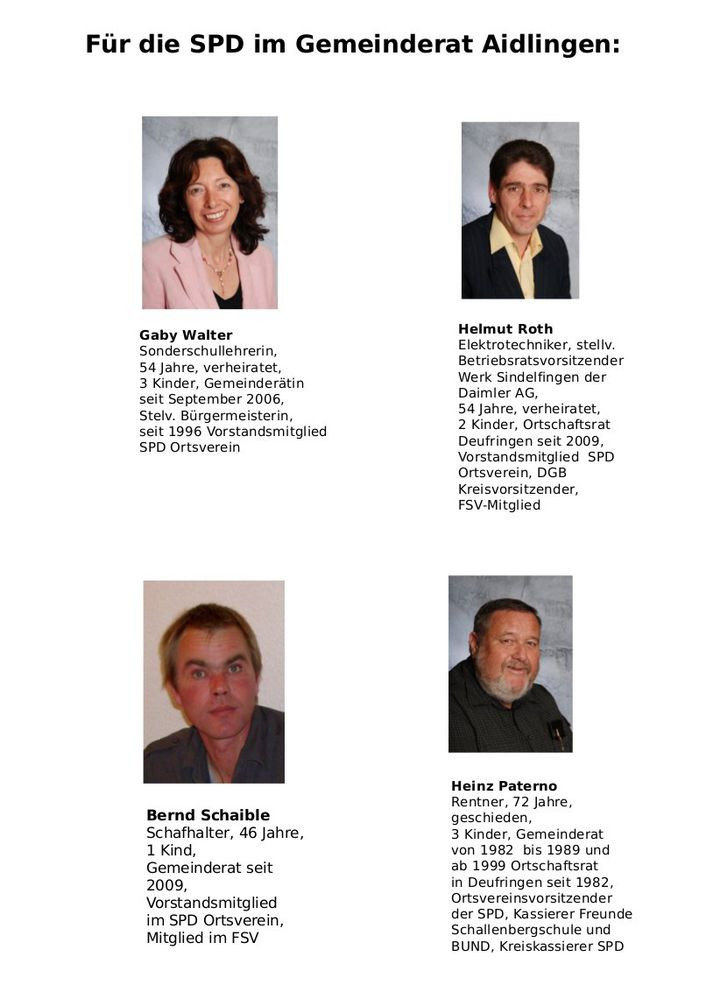 Für die SPD im Gemeinderat Aidlingen:

Gaby Walter
Sonderschullehrerin, 54 Jahre, verheiratet, 3 Kinder, Gemeinderätin seit September 2006, Stelv. Bürgermeisterin, seit 1996 Vorstandsmitglied SPD Ortsverein

Helmut Roth
Elektrotechniker, stellv. Betriebsratsvorsitzender Werk Sindelfingen der Daimler AG, 54 Jahre, verheiratet, 2 Kinder, Ortschaftsrat Deufringen seit 2009, Vorstandsmitglied SPD Ortsverein, DGB Kreisvorsitzender, FSV-Mitglied

Bernd Schaible
Schafhalter, 46 Jahre, 1 Kind, Gemeinderat seit 2009, Vorstandsmitglied im SPD Ortsverein, Mitglied im FSV

Heinz Paterno
Rentner, 72 Jahre, geschieden, 3 Kinder, Gemeinderat von 1982 bis 1989 und ab 1999 Ortschaftsrat in Deufringen seit 1982, Ortsvereinsvorsitzender der SPD, Kassierer Freunde Schallenbergschule und BUND, Kreiskassierer SPD